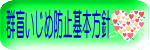 群盲いじめ防止基本方針